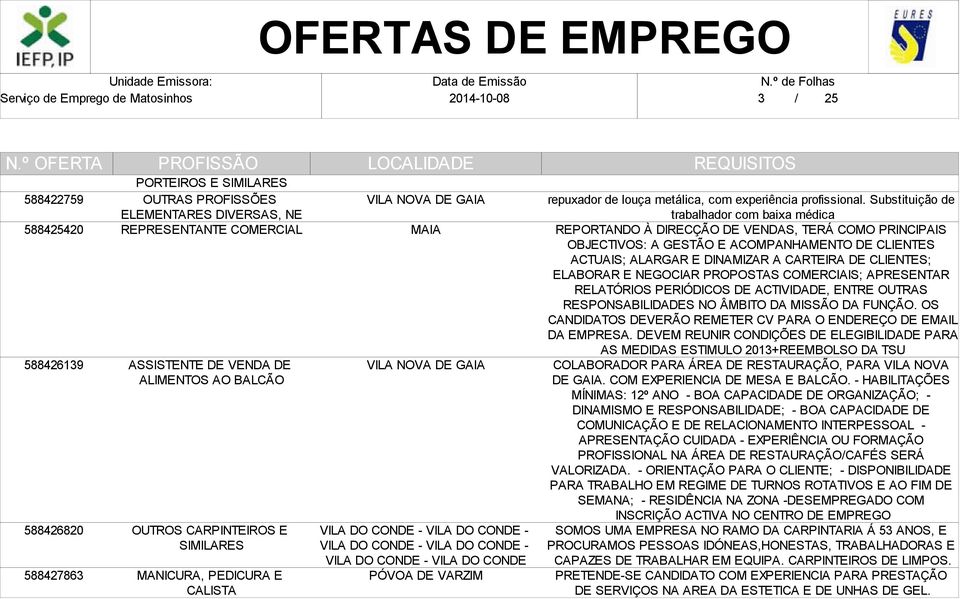 IEFP, IP

OFERTAS DE EMPREGO

EURES

Unidade Emissora:
Serviço de Emprego de Matosinhos

Data de Emissão
2014-10-08

N.º de Folhas
3 / 25

| N.º OFERTA | PROFISSÃO | LOCALIDADE | REQUISITOS |
|---|---|---|---|
| | PORTEIROS E SIMILARES | | |
| 588422759 | OUTRAS PROFISSÕES ELEMENTARES DIVERSAS, NE | VILA NOVA DE GAIA | repuxador de louça metálica, com experiência profissional. Substituição de trabalhador com baixa médica |
| 588425420 | REPRESENTANTE COMERCIAL | MAIA | REPORTANDO À DIRECÇÃO DE VENDAS, TERÁ COMO PRINCIPAIS OBJECTIVOS: A GESTÃO E ACOMPANHAMENTO DE CLIENTES ACTUAIS; ALARGAR E DINAMIZAR A CARTEIRA DE CLIENTES; ELABORAR E NEGOCIAR PROPOSTAS COMERCIAIS; APRESENTAR RELATÓRIOS PERIÓDICOS DE ACTIVIDADE, ENTRE OUTRAS RESPONSABILIDADES NO ÂMBITO DA MISSÃO DA FUNÇÃO. OS CANDIDATOS DEVERÃO REMETER CV PARA O ENDEREÇO DE EMAIL DA EMPRESA. DEVEM REUNIR CONDIÇÕES DE ELEGIBILIDADE PARA AS MEDIDAS ESTIMULO 2013+REEMBOLSO DA TSU |
| 588426139 | ASSISTENTE DE VENDA DE ALIMENTOS AO BALCÃO | VILA NOVA DE GAIA | COLABORADOR PARA ÁREA DE RESTAURAÇÃO, PARA VILA NOVA DE GAIA. COM EXPERIENCIA DE MESA E BALCÃO. - HABILITAÇÕES MÍNIMAS: 12º ANO - BOA CAPACIDADE DE ORGANIZAÇÃO; - DINAMISMO E RESPONSABILIDADE; - BOA CAPACIDADE DE COMUNICAÇÃO E DE RELACIONAMENTO INTERPESSOAL - APRESENTAÇÃO CUIDADA - EXPERIÊNCIA OU FORMAÇÃO PROFISSIONAL NA ÁREA DE RESTAURAÇÃO/CAFÉS SERÁ VALORIZADA. - ORIENTAÇÃO PARA O CLIENTE; - DISPONIBILIDADE PARA TRABALHO EM REGIME DE TURNOS ROTATIVOS E AO FIM DE SEMANA; - RESIDÊNCIA NA ZONA -DESEMPREGADO COM INSCRIÇÃO ACTIVA NO CENTRO DE EMPREGO |
| 588426820 | OUTROS CARPINTEIROS E SIMILARES | VILA DO CONDE - VILA DO CONDE - VILA DO CONDE - VILA DO CONDE - VILA DO CONDE - VILA DO CONDE | SOMOS UMA EMPRESA NO RAMO DA CARPINTARIA Á 53 ANOS, E PROCURAMOS PESSOAS IDÓNEAS,HONESTAS, TRABALHADORAS E CAPAZES DE TRABALHAR EM EQUIPA. CARPINTEIROS DE LIMPOS. |
| 588427863 | MANICURA, PEDICURA E CALISTA | PÓVOA DE VARZIM | PRETENDE-SE CANDIDATO COM EXPERIENCIA PARA PRESTAÇÃO DE SERVIÇOS NA AREA DA ESTETICA E DE UNHAS DE GEL. |